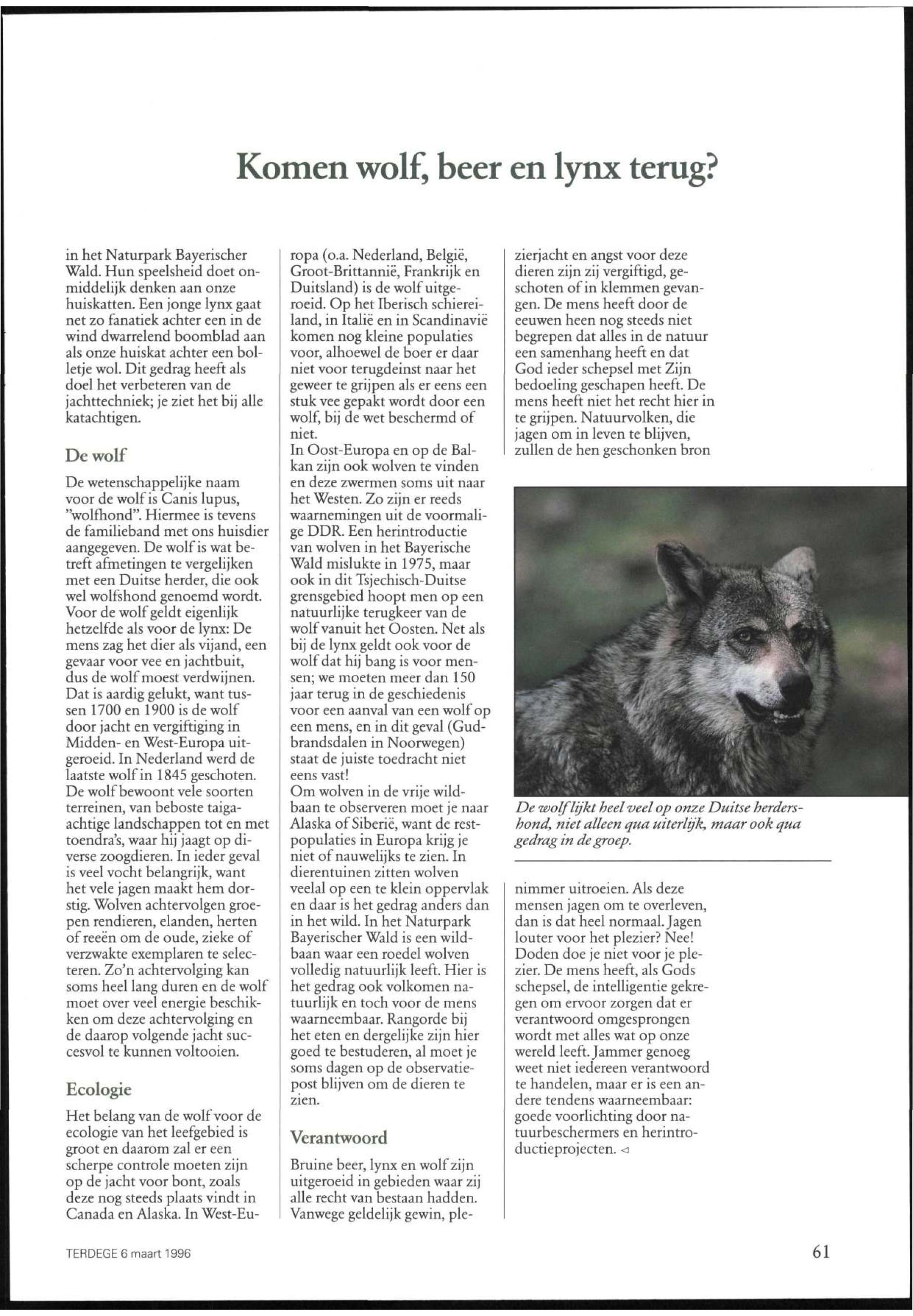 Komen wolf, beer en lynx terug?

in het Naturpark Bayerischer Wald. Hun speelsheid doet onmiddelijk denken aan onze huiskatten. Een jonge lynx gaat net zo fanatiek achter een in de wind dwarrelend boomblad aan als onze huiskat achter een bolletje wol. Dit gedrag heeft als doel het verbeteren van de jachttechniek; je ziet het bij alle katachtigen.

De wolf

De wetenschappelijke naam voor de wolf is Canis lupus, "wolfhond". Hiermee is tevens de familieband met ons huisdier aangegeven. De wolf is wat betreft afmetingen te vergelijken met een Duitse herder, die ook wel wolfshond genoemd wordt. Voor de wolf geldt eigenlijk hetzelfde als voor de lynx: De mens zag het dier als vijand, een gevaar voor vee en jachtbuit, dus de wolf moest verdwijnen. Dat is aardig gelukt, want tussen 1700 en 1900 is de wolf door jacht en vergiftiging in Midden- en West-Europa uitgeroeid. In Nederland werd de laatste wolf in 1845 geschoten. De wolf bewoont vele soorten terreinen, van beboste taiga-achtige landschappen tot en met toendra's, waar hij jaagt op diverse zoogdieren. In ieder geval is veel vocht belangrijk, want het vele jagen maakt hem dorstig. Wolven achtervolgen groepen rendieren, elanden, herten of reeën om de oude, zieke of verzwakte exemplaren te selecteren. Zo'n achtervolging kan soms heel lang duren en de wolf moet over veel energie beschikken om deze achtervolging en de daarop volgende jacht succesvol te kunnen voltooien.

Ecologie

Het belang van de wolf voor de ecologie van het leefgebied is groot en daarom zal er een scherpe controle moeten zijn op de jacht voor bont, zoals deze nog steeds plaats vindt in Canada en Alaska. In West-Europa (o.a. Nederland, België, Groot-Brittannië, Frankrijk en Duitsland) is de wolf uitgeroeid. Op het Iberisch schiereiland, in Italië en in Scandinavië komen nog kleine populaties voor, alhoewel de boer er daar niet voor terugdeinst naar het geweer te grijpen als er eens een stuk vee gepakt wordt door een wolf, bij de wet beschermd of niet.
In Oost-Europa en op de Balkan zijn ook wolven te vinden en deze zwermen soms uit naar het Westen. Zo zijn er reeds waarnemingen uit de voormalige DDR. Een herintroductie van wolven in het Bayerische Wald mislukte in 1975, maar ook in dit Tsjechisch-Duitse grensgebied hoopt men op een natuurlijke terugkeer van de wolf vanuit het Oosten. Net als bij de lynx geldt ook voor de wolf dat hij bang is voor mensen; we moeten meer dan 150 jaar terug in de geschiedenis voor een aanval van een wolf op een mens, en in dit geval (Gudbrandsdalen in Noorwegen) staat de juiste toedracht niet eens vast!
Om wolven in de vrije wildbaan te observeren moet je naar Alaska of Siberië, want de restpopulaties in Europa krijg je niet of nauwelijks te zien. In dierentuinen zitten wolven veelal op een te klein oppervlak en daar is het gedrag anders dan in het wild. In het Naturpark Bayerischer Wald is een wildbaan waar een roedel wolven volledig natuurlijk leeft. Hier is het gedrag ook volkomen natuurlijk en toch voor de mens waarneembaar. Rangorde bij het eten en dergelijke zijn hier goed te bestuderen, al moet je soms dagen op de observatiepost blijven om de dieren te zien.

Verantwoord

Bruine beer, lynx en wolf zijn uitgeroeid in gebieden waar zij alle recht van bestaan hadden. Vanwege geldelijk gewin, plezierjacht en angst voor deze dieren zijn zij vergiftigd, geschoten of in klemmen gevangen. De mens heeft door de eeuwen heen nog steeds niet begrepen dat alles in de natuur een samenhang heeft en dat God ieder schepsel met Zijn bedoeling geschapen heeft. De mens heeft niet het recht hier in te grijpen. Natuurvolken, die jagen om in leven te blijven, zullen de hen geschonken bron

De wolf lijkt heel veel op onze Duitse herdershond, niet alleen qua uiterlijk, maar ook qua gedrag in de groep.

nimmer uitroeien. Als deze mensen jagen om te overleven, dan is dat heel normaal. Jagen louter voor het plezier? Nee! Doden doe je niet voor je plezier. De mens heeft, als Gods schepsel, de intelligentie gekregen om ervoor zorgen dat er verantwoord omgesprongen wordt met alles wat op onze wereld leeft. Jammer genoeg weet niet iedereen verantwoord te handelen, maar er is een andere tendens waarneembaar: goede voorlichting door natuurbeschermers en herintroductieprojecten. ◁

TERDEGE 6 maart 1996

61